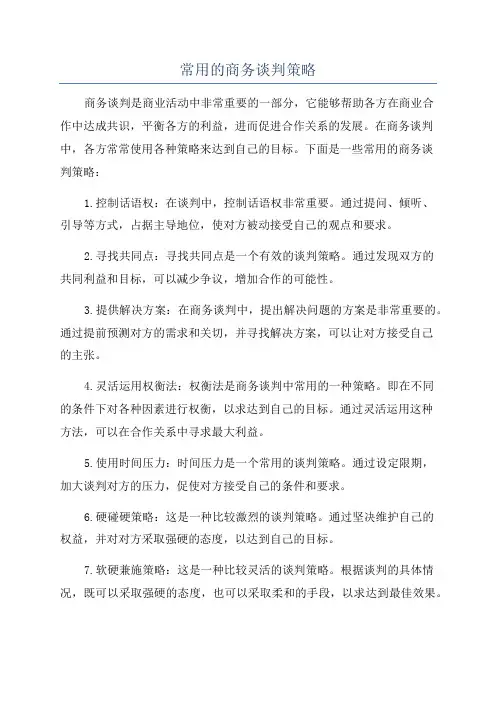 常用的商务谈判策略

商务谈判是商业活动中非常重要的一部分，它能够帮助各方在商业合作中达成共识，平衡各方的利益，进而促进合作关系的发展。在商务谈判中，各方常常使用各种策略来达到自己的目标。下面是一些常用的商务谈判策略：

1.控制话语权：在谈判中，控制话语权非常重要。通过提问、倾听、引导等方式，占据主导地位，使对方被动接受自己的观点和要求。

2.寻找共同点：寻找共同点是一个有效的谈判策略。通过发现双方的共同利益和目标，可以减少争议，增加合作的可能性。

3.提供解决方案：在商务谈判中，提出解决问题的方案是非常重要的。通过提前预测对方的需求和关切，并寻找解决方案，可以让对方接受自己的主张。

4.灵活运用权衡法：权衡法是商务谈判中常用的一种策略。即在不同的条件下对各种因素进行权衡，以求达到自己的目标。通过灵活运用这种方法，可以在合作关系中寻求最大利益。

5.使用时间压力：时间压力是一个常用的谈判策略。通过设定限期，加大谈判对方的压力，促使对方接受自己的条件和要求。

6.硬碰硬策略：这是一种比较激烈的谈判策略。通过坚决维护自己的权益，并对对方采取强硬的态度，以达到自己的目标。

7.软硬兼施策略：这是一种比较灵活的谈判策略。根据谈判的具体情况，既可以采取强硬的态度，也可以采取柔和的手段，以求达到最佳效果。